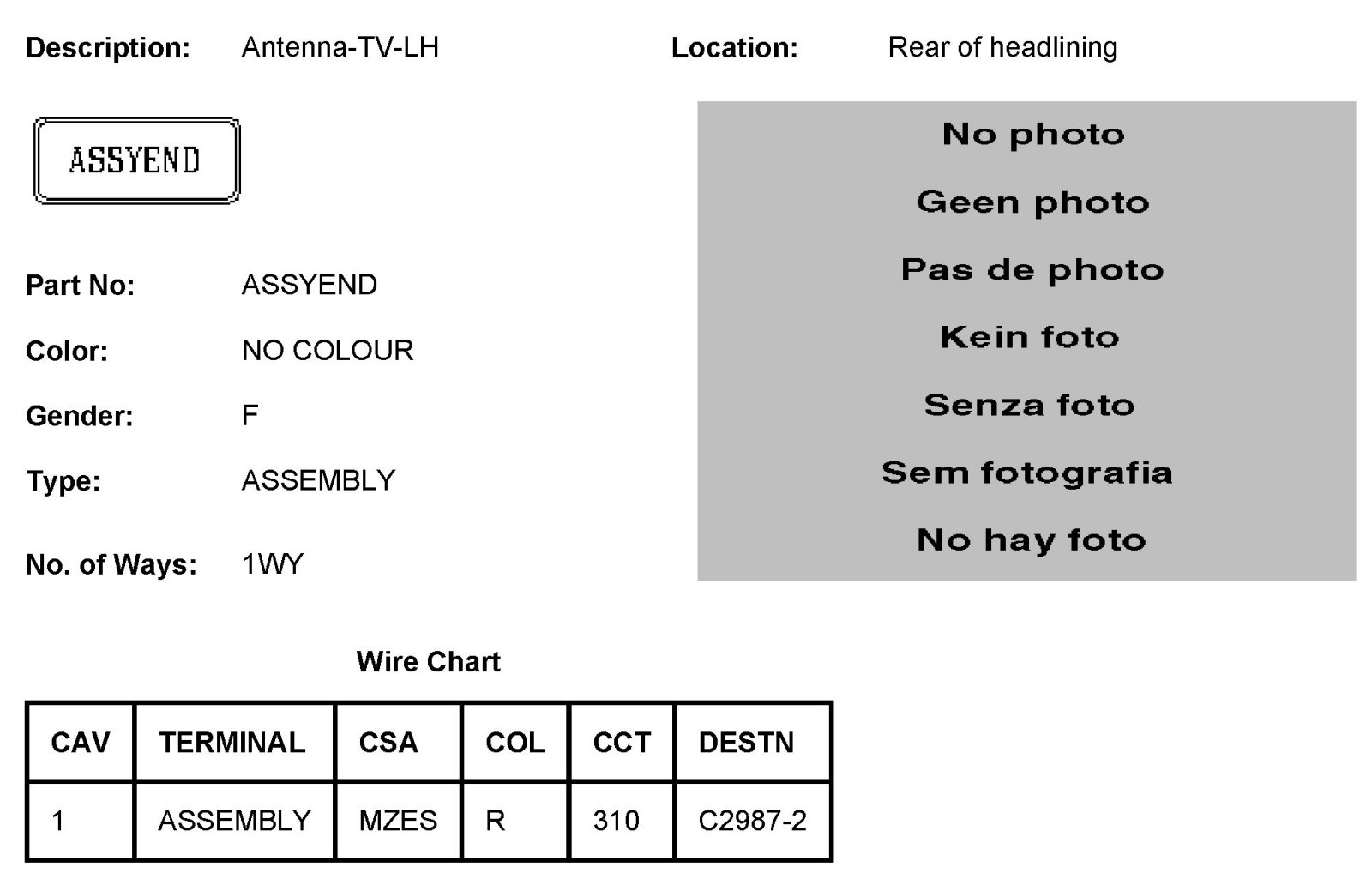 Description: Antenna-TV-LH

Location: Rear of headlining

ASSYEND

Part No: ASSYEND

Color: NO COLOUR

Gender: F

Type: ASSEMBLY

No. of Ways: 1WY

No photo

Geen photo

Pas de photo

Kein foto

Senza foto

Sem fotografia

No hay foto

Wire Chart

| CAV | TERMINAL | CSA | COL | CCT | DESTN |
|---|---|---|---|---|---|
| 1 | ASSEMBLY | MZES | R | 310 | C2987-2 |